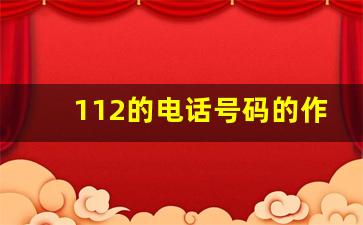 112的电话号码的作